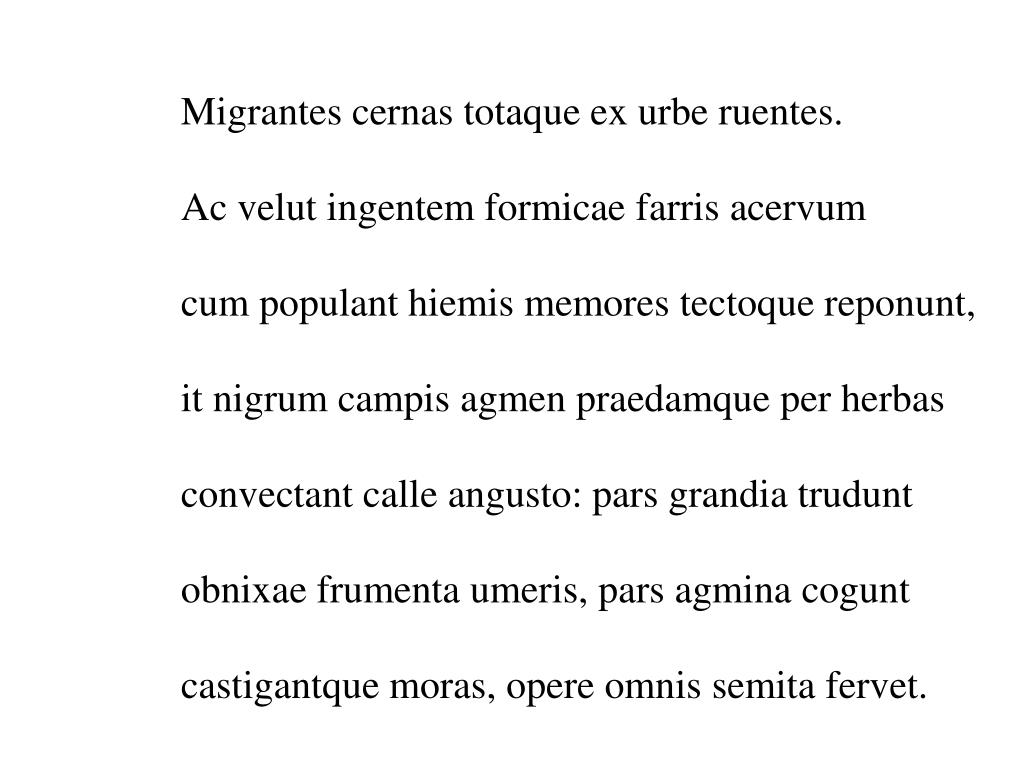 Migrantes cernas totaque ex urbe ruentes.

Ac velut ingentem formicae farris acervum

cum populant hiemis memores tectoque reponunt,

it nigrum campis agmen praedamque per herbas

convectant calle angusto: pars grandia trudunt

obnixae frumenta umeris, pars agmina cogunt

castigantque moras, opere omnis semita fervet.